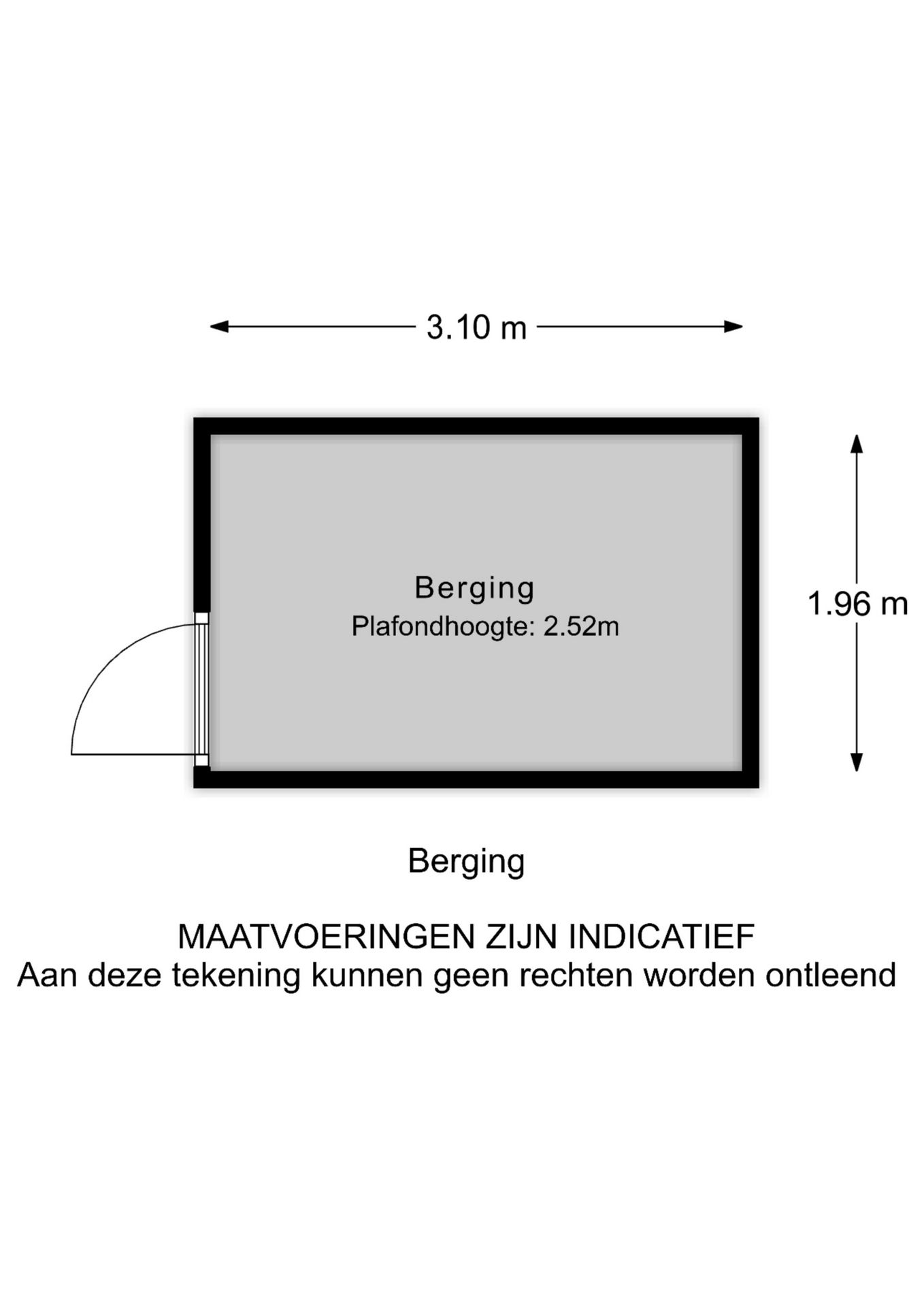 3.10 m

Berging
Plafondhoogte: 2.52m

1.96 m

Berging

MAATVOERINGEN ZIJN INDICATIEF
Aan deze tekening kunnen geen rechten worden ontleend